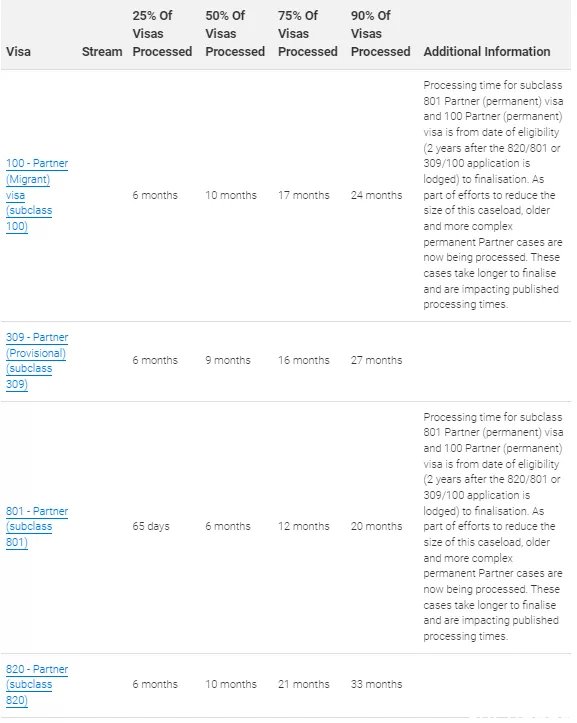 | Visa | Stream | 25% Of Visas Processed | 50% Of Visas Processed | 75% Of Visas Processed | 90% Of Visas Processed | Additional Information |
|---|---|---|---|---|---|---|
| 100 - Partner (Migrant) visa (subclass 100) | | 6 months | 10 months | 17 months | 24 months | Processing time for subclass 801 Partner (permanent) visa and 100 Partner (permanent) visa is from date of eligibility (2 years after the 820/801 or 309/100 application is lodged) to finalisation. As part of efforts to reduce the size of this caseload, older and more complex permanent Partner cases are now being processed. These cases take longer to finalise and are impacting published processing times. |
| 309 - Partner (Provisional) (subclass 309) | | 6 months | 9 months | 16 months | 27 months | |
| 801 - Partner (subclass 801) | | 65 days | 6 months | 12 months | 20 months | Processing time for subclass 801 Partner (permanent) visa and 100 Partner (permanent) visa is from date of eligibility (2 years after the 820/801 or 309/100 application is lodged) to finalisation. As part of efforts to reduce the size of this caseload, older and more complex permanent Partner cases are now being processed. These cases take longer to finalise and are impacting published processing times. |
| 820 - Partner (subclass 820) | | 6 months | 10 months | 21 months | 33 months | |